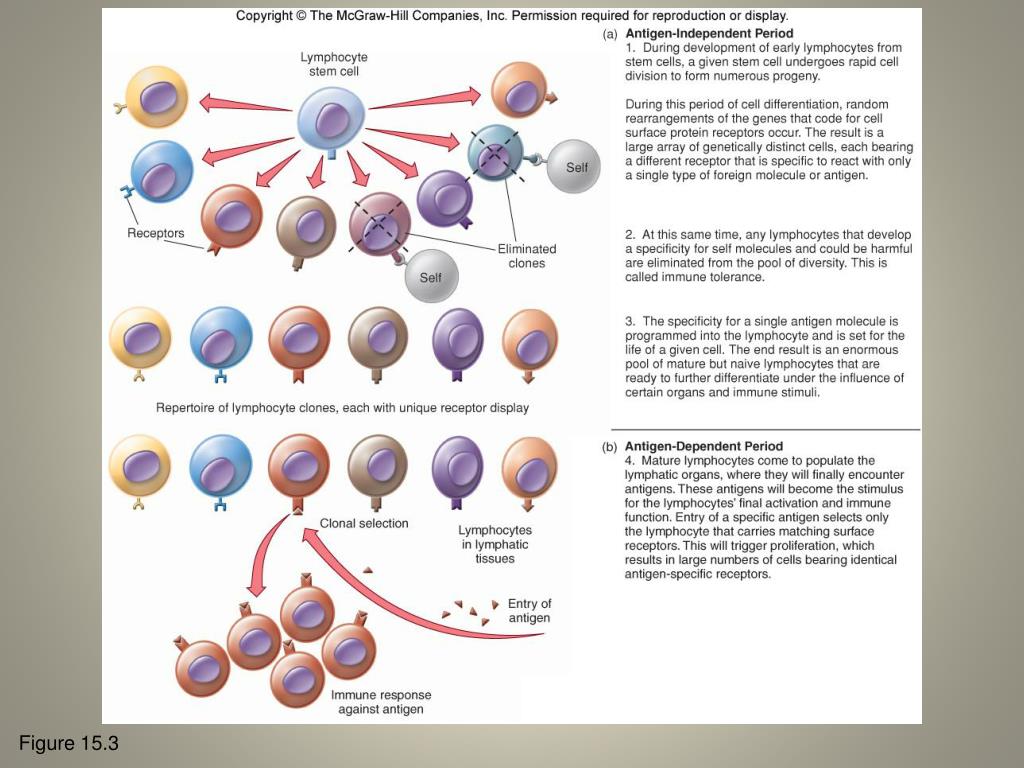 Copyright © The McGraw-Hill Companies, Inc. Permission required for reproduction or display.

Lymphocyte stem cell

Self

Receptors

Eliminated clones

Self

Repertoire of lymphocyte clones, each with unique receptor display

Clonal selection

Lymphocytes in lymphatic tissues

Entry of antigen

Immune response against antigen

(a) Antigen-Independent Period
1. During development of early lymphocytes from stem cells, a given stem cell undergoes rapid cell division to form numerous progeny.

During this period of cell differentiation, random rearrangements of the genes that code for cell surface protein receptors occur. The result is a large array of genetically distinct cells, each bearing a different receptor that is specific to react with only a single type of foreign molecule or antigen.

2. At this same time, any lymphocytes that develop a specificity for self molecules and could be harmful are eliminated from the pool of diversity. This is called immune tolerance.

3. The specificity for a single antigen molecule is programmed into the lymphocyte and is set for the life of a given cell. The end result is an enormous pool of mature but naive lymphocytes that are ready to further differentiate under the influence of certain organs and immune stimuli.

(b) Antigen-Dependent Period
4. Mature lymphocytes come to populate the lymphatic organs, where they will finally encounter antigens. These antigens will become the stimulus for the lymphocytes' final activation and immune function. Entry of a specific antigen selects only the lymphocyte that carries matching surface receptors. This will trigger proliferation, which results in large numbers of cells bearing identical antigen-specific receptors.

Figure 15.3